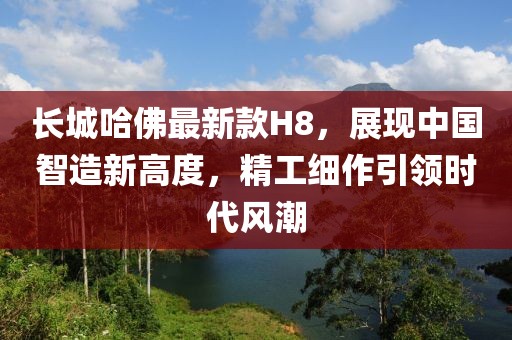 长城哈佛最新款H8，展现中国智造新高度，精工细作引领时代风潮